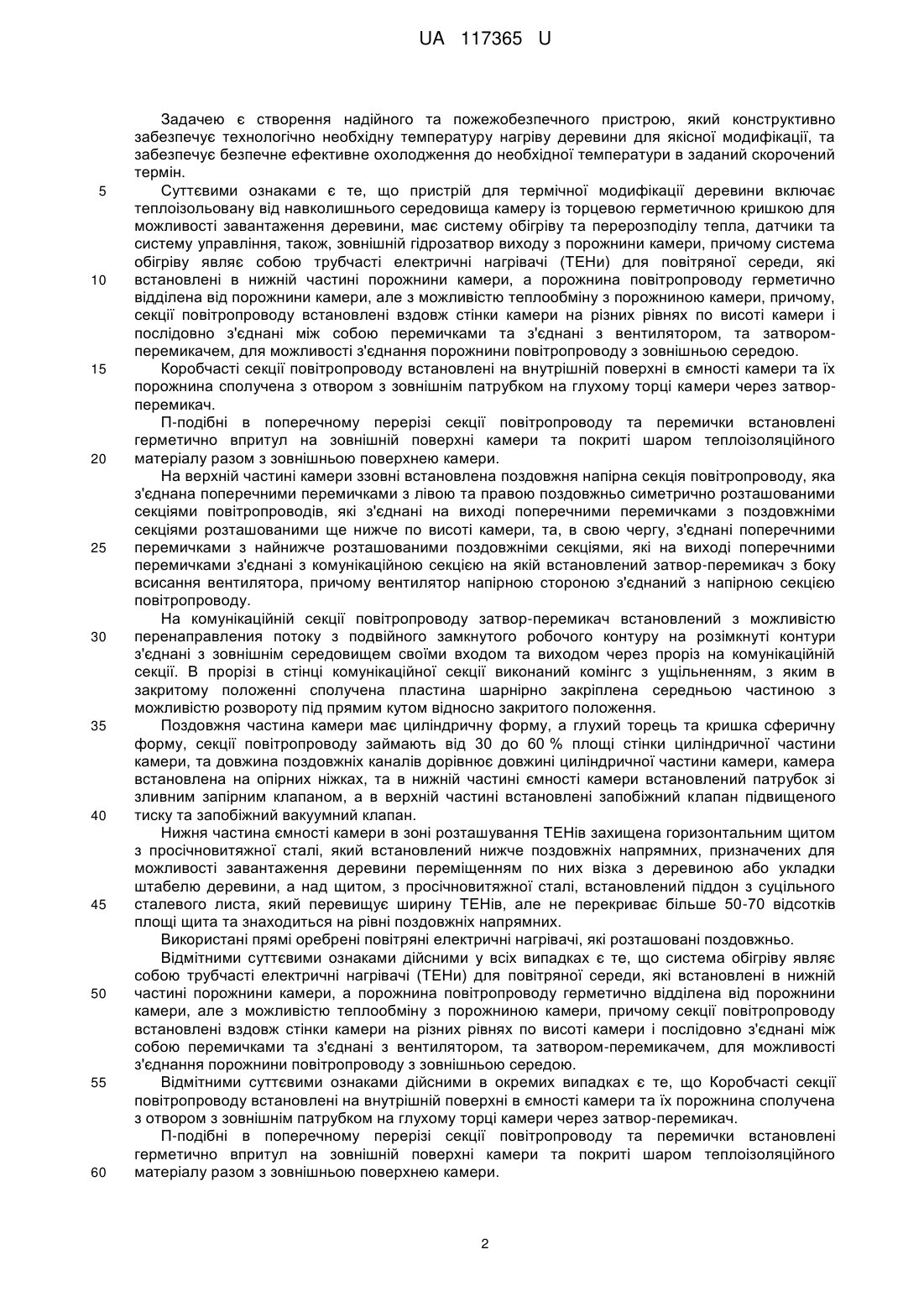 UA 117365 U

Задачею є створення надійного та пожежобезпечного пристрою, який конструктивно забезпечує технологічно необхідну температуру нагріву деревини для якісної модифікації, та забезпечує безпечне ефективне охолодження до необхідної температури в заданий скорочений термін.

5 Суттєвими ознаками є те, що пристрій для термічної модифікації деревини включає теплоізольовану від навколишнього середовища камеру із торцевою герметичною кришкою для можливості завантаження деревини, має систему обігріву та перерозподілу тепла, датчики та систему управління, також, зовнішній гідрозатвор виходу з порожнини камери, причому система обігріву являє собою трубчасті електричні нагрівачі (ТЕНи) для повітряної середи, які 10 встановлені в нижній частині порожнини камери, а порожнина повітропроводу герметично відділена від порожнини камери, але з можливістю теплообміну з порожниною камери, причому, секції повітропроводу встановлені вздовж стінки камери на різних рівнях по висоті камери і послідовно з'єднані між собою перемичками та з'єднані з вентилятором, та затвором-перемикачем, для можливості з'єднання порожнини повітропроводу з зовнішньою середою.

15 Коробчасті секції повітропроводу встановлені на внутрішній поверхні в ємності камери та їх порожнина сполучена з отвором з зовнішнім патрубком на глухому торці камери через затвор-перемикач.

П-подібні в поперечному перерізі секції повітропроводу та перемички встановлені герметично впритул на зовнішній поверхні камери та покриті шаром теплоізоляційного 20 матеріалу разом з зовнішньою поверхнею камери.

На верхній частині камери ззовні встановлена поздовжня напірна секція повітропроводу, яка з'єднана поперечними перемичками з лівою та правою поздовжньо симетрично розташованими секціями повітропроводів, які з'єднані на виході поперечними перемичками з поздовжніми секціями розташованими ще нижче по висоті камери, та, в свою чергу, з'єднані поперечними 25 перемичками з найнижче розташованими поздовжніми секціями, які на виході поперечними перемичками з'єднані з комунікаційною секцією на якій встановлений затвор-перемикач з боку всисання вентилятора, причому вентилятор напірною стороною з'єднаний з напірною секцією повітропроводу.

На комунікаційній секції повітропроводу затвор-перемикач встановлений з можливістю 30 перенаправлення потоку з подвійного замкнутого робочого контуру на розімкнуті контури з'єднані з зовнішнім середовищем своїми входом та виходом через проріз на комунікаційній секції. В прорізі в стінці комунікаційної секції виконаний комінгс з ущільненням, з яким в закритому положенні сполучена пластина шарнірно закріплена середньою частиною з можливістю розвороту під прямим кутом відносно закритого положення.

35 Поздовжня частина камери має циліндричну форму, а глухий торець та кришка сферичну форму, секції повітропроводу займають від 30 до 60 % площі стінки циліндричної частини камери, та довжина поздовжніх каналів дорівнює довжині циліндричної частини камери, камера встановлена на опірних ніжках, та в нижній частині ємності камери встановлений патрубок зі зливним запірним клапаном, а в верхній частині встановлені запобіжний клапан підвищеного 40 тиску та запобіжний вакуумний клапан.

Нижня частина ємності камери в зоні розташування ТЕНів захищена горизонтальним щитом з просічновитяжної сталі, який встановлений нижче поздовжніх напрямних, призначених для можливості завантаження деревини переміщенням по них візка з деревиною або укладки штабелю деревини, а над щитом, з просічновитяжної сталі, встановлений піддон з суцільного 45 сталевого листа, який перевищує ширину ТЕНів, але не перекриває більше 50-70 відсотків площі щита та знаходиться на рівні поздовжніх напрямних.

Використані прямі оребрені повітряні електричні нагрівачі, які розташовані поздовжньо.

Відмітними суттєвими ознаками дійсними у всіх випадках є те, що система обігріву являє собою трубчасті електричні нагрівачі (ТЕНи) для повітряної середи, які встановлені в нижній 50 частині порожнини камери, а порожнина повітропроводу герметично відділена від порожнини камери, але з можливістю теплообміну з порожниною камери, причому секції повітропроводу встановлені вздовж стінки камери на різних рівнях по висоті камери і послідовно з'єднані між собою перемичками та з'єднані з вентилятором, та затвором-перемикачем, для можливості з'єднання порожнини повітропроводу з зовнішньою середою.

55 Відмітними суттєвими ознаками дійсними в окремих випадках є те, що Коробчасті секції повітропроводу встановлені на внутрішній поверхні в ємності камери та їх порожнина сполучена з отвором з зовнішнім патрубком на глухому торці камери через затвор-перемикач.

П-подібні в поперечному перерізі секції повітропроводу та перемички встановлені герметично впритул на зовнішній поверхні камери та покриті шаром теплоізоляційного 60 матеріалу разом з зовнішньою поверхнею камери.

2